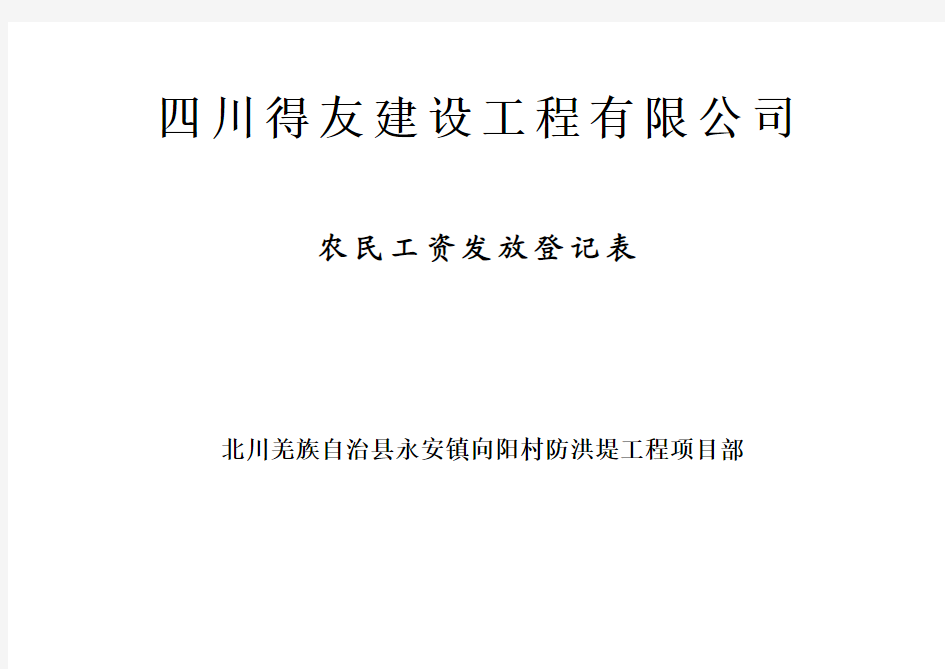 四川得友建设工程有限公司

农民工资发放登记表

北川羌族自治县永安镇向阳村防洪堤工程项目部